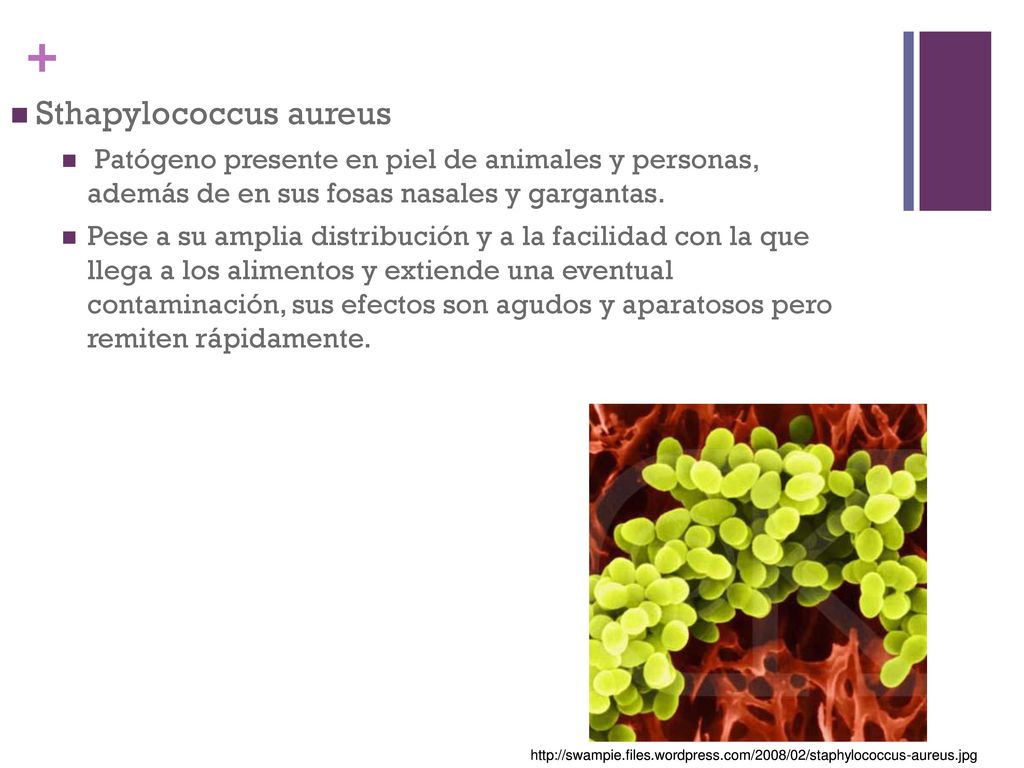 +

Sthapylococcus aureus

Patógeno presente en piel de animales y personas, además de en sus fosas nasales y gargantas.

Pese a su amplia distribución y a la facilidad con la que llega a los alimentos y extiende una eventual contaminación, sus efectos son agudos y aparatosos pero remiten rápidamente.

http://swampie.files.wordpress.com/2008/02/staphylococcus-aureus.jpg